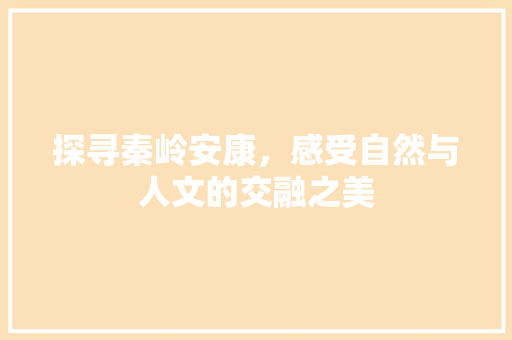 探寻秦岭安康，感受自然与人文的交融之美